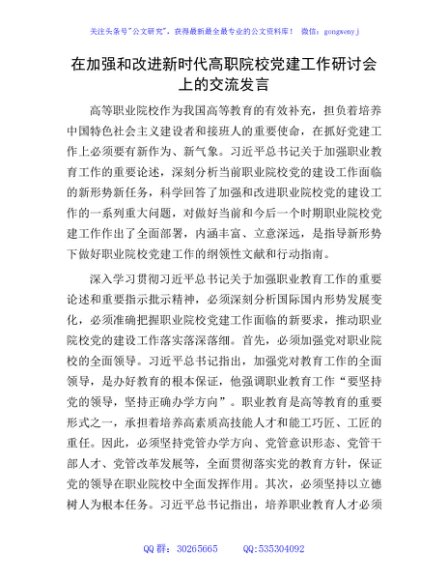 关注头条号"公文研究"，获得最新最全最专业的公文资料库！ 微信：gongwenyj

在加强和改进新时代高职院校党建工作研讨会上的交流发言

高等职业院校作为我国高等教育的有效补充，担负着培养中国特色社会主义建设者和接班人的重要使命，在抓好党建工作上必须要有新作为、新气象。习近平总书记关于加强职业教育工作的重要论述，深刻分析当前职业院校党的建设工作面临的新形势新任务，科学回答了加强和改进职业院校党的建设工作的一系列重大问题，对做好当前和今后一个时期职业院校党建工作作出了全面部署，内涵丰富、立意深远，是指导新形势下做好职业院校党建工作的纲领性文献和行动指南。

深入学习贯彻习近平总书记关于加强职业教育工作的重要论述和重要指示批示精神，必须深刻分析国际国内形势发展变化，必须准确把握职业院校党建工作面临的新要求，推动职业院校党的建设工作落实落深落细。首先，必须加强党对职业院校的全面领导。习近平总书记指出，加强党对教育工作的全面领导，是办好教育的根本保证，他强调职业教育工作"要坚持党的领导，坚持正确办学方向"。职业教育是高等教育的重要形式之一，承担着培养高素质高技能人才和能工巧匠、工匠的重任。因此，必须坚持党管办学方向、党管意识形态、党管干部人才、党管改革发展等，全面贯彻落实党的教育方针，保证党的领导在职业院校中全面发挥作用。其次，必须坚持以立德树人为根本任务。习近平总书记指出，培养职业教育人才必须

QQ 群：30265665 QQ:535304092